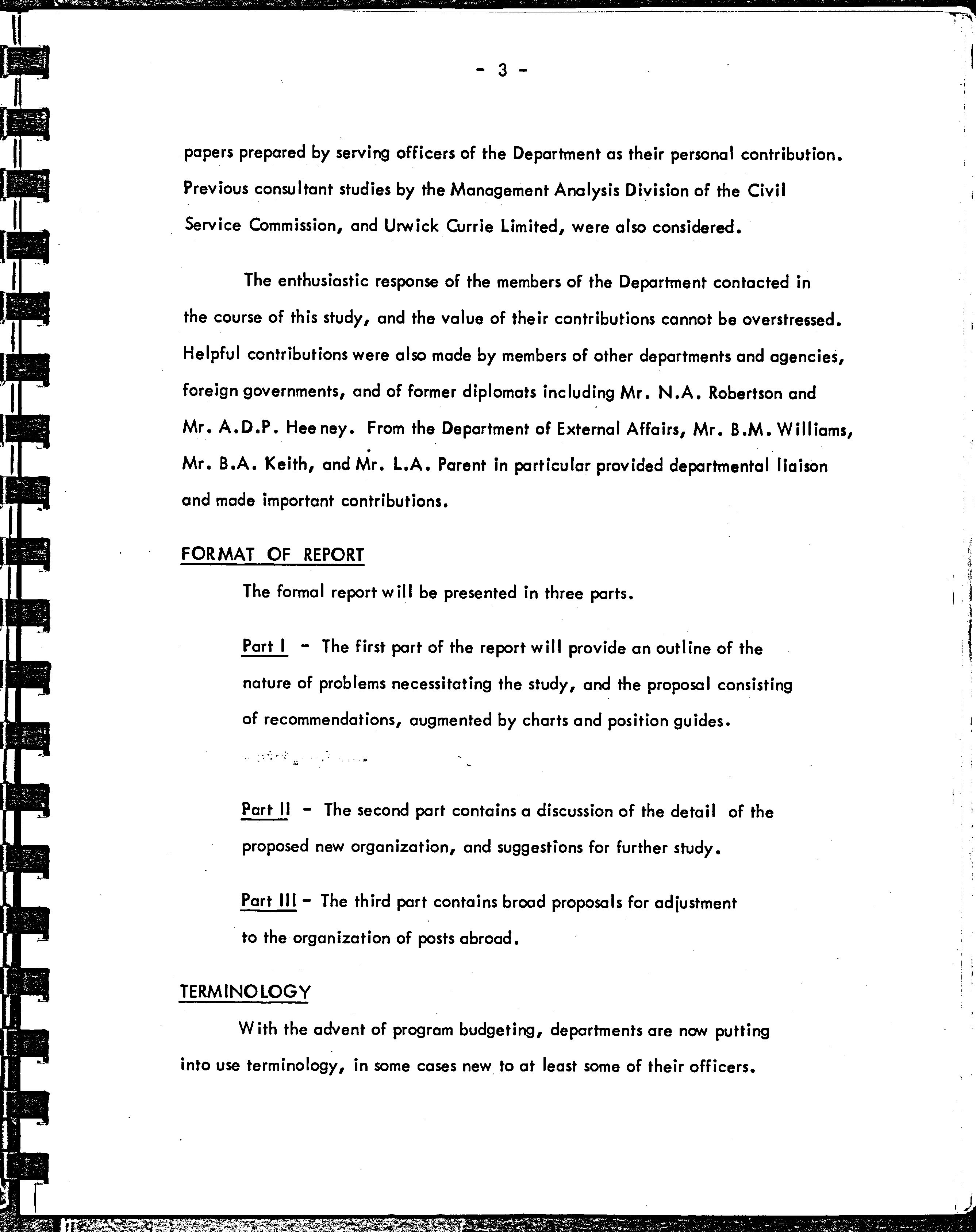 - 3 -

papers prepared by serving officers of the Department as their personal contribution. Previous consultant studies by the Management Analysis Division of the Civil Service Commission, and Urwick Currie Limited, were also considered.

The enthusiastic response of the members of the Department contacted in the course of this study, and the value of their contributions cannot be overstressed. Helpful contributions were also made by members of other departments and agencies, foreign governments, and of former diplomats including Mr. N.A. Robertson and Mr. A.D.P. Heeney. From the Department of External Affairs, Mr. B.M. Williams, Mr. B.A. Keith, and Mr. L.A. Parent in particular provided departmental liaison and made important contributions.

FORMAT OF REPORT

The formal report will be presented in three parts.

Part I - The first part of the report will provide an outline of the nature of problems necessitating the study, and the proposal consisting of recommendations, augmented by charts and position guides.

Part II - The second part contains a discussion of the detail of the proposed new organization, and suggestions for further study.

Part III - The third part contains broad proposals for adjustment to the organization of posts abroad.

TERMINOLOGY

With the advent of program budgeting, departments are now putting into use terminology, in some cases new to at least some of their officers.